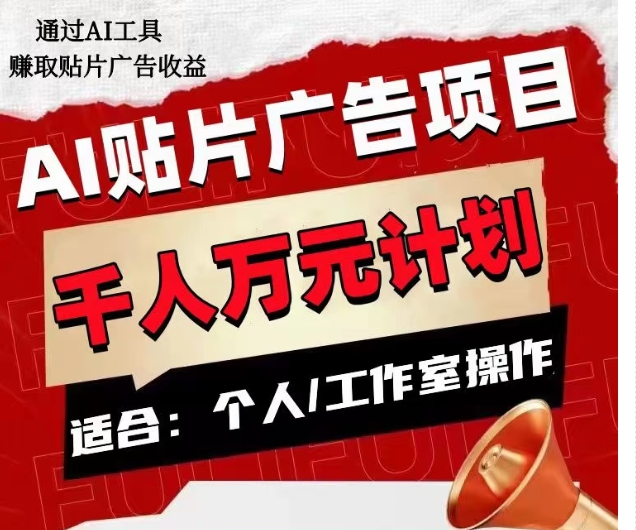 通过AI工具
赚取贴片广告收益

AI贴片广告项目

千人万元计划

适合：个人/工作室操作